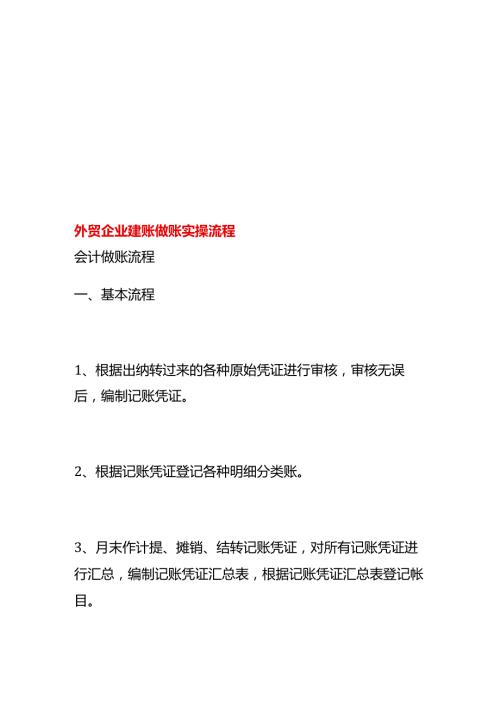 外贸企业建账做账实操流程

会计做账流程

一、基本流程

1、根据出纳转过来的各种原始凭证进行审核，审核无误后，编制记账凭证。

2、根据记账凭证登记各种明细分类账。

3、月末作计提、摊销、结转记账凭证，对所有记账凭证进行汇总，编制记账凭证汇总表，根据记账凭证汇总表登记帐目。